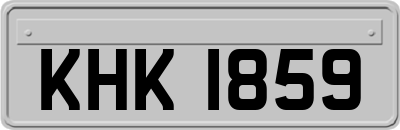 KHK 1859